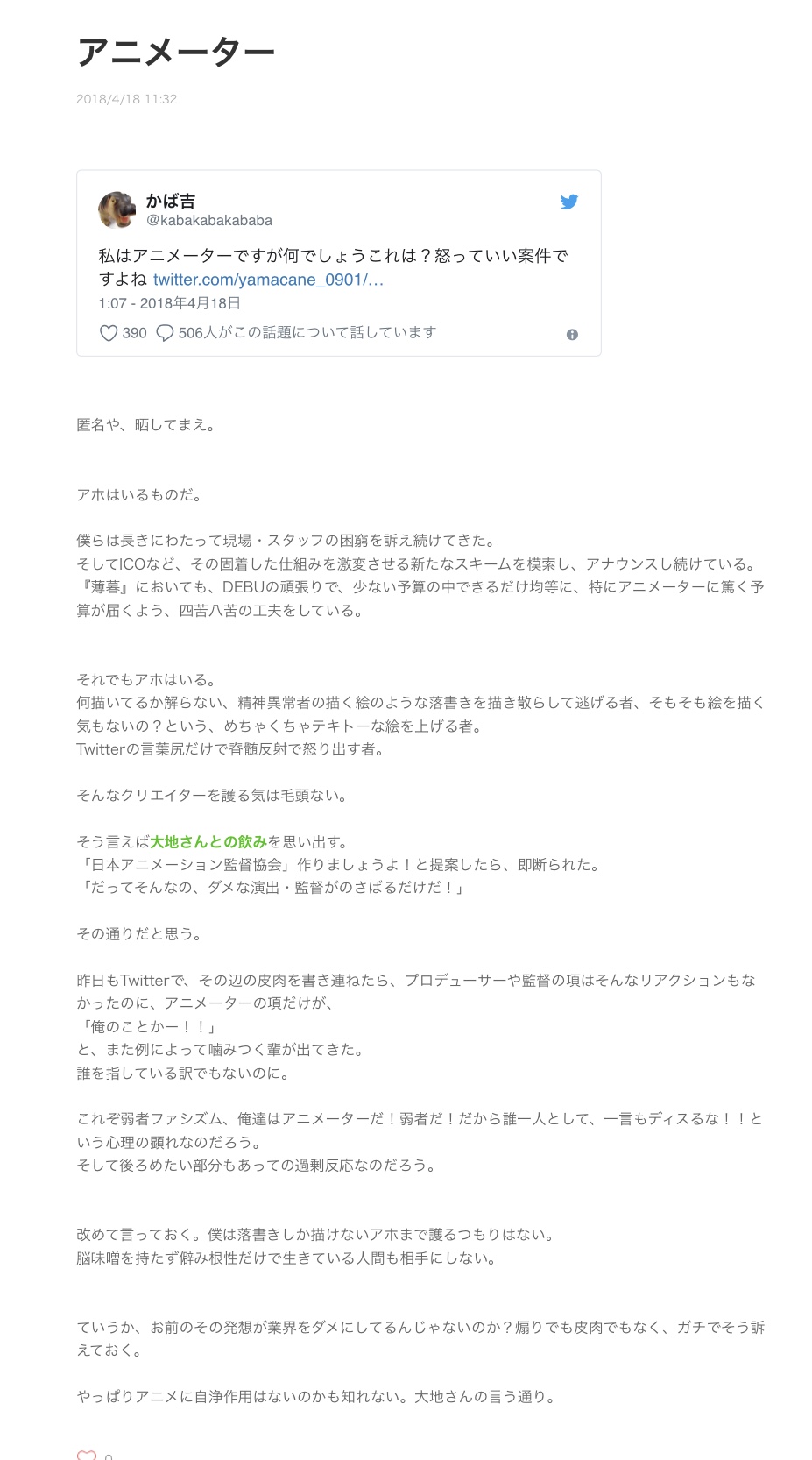 アニメーター

2018/4/18 11:32

かば吉
@kabakabakababa

私はアニメーターですが何でしょうこれは？怒っていい案件ですよね twitter.com/yamacane_0901/…
1:07 - 2018年4月18日

390 506人がこの話題について話しています

匿名や、晒してまえ。

アホはいるものだ。

僕らは長きにわたって現場・スタッフの困窮を訴え続けてきた。
そしてICOなど、その固着した仕組みを激変させる新たなスキームを模索し、アナウンスし続けている。
『薄暮』においても、DEBUの頑張りで、少ない予算の中できるだけ均等に、特にアニメーターに篤く予算が届くよう、四苦八苦の工夫をしている。

それでもアホはいる。
何描いてるか解らない、精神異常者の描く絵のような落書きを描き散らして逃げる者、そもそも絵を描く気もないの？という、めちゃくちゃテキトーな絵を上げる者。
Twitterの言葉尻だけで脊髄反射で怒り出す者。

そんなクリエイターを護る気は毛頭ない。

そう言えば大地さんとの飲みを思い出す。
「日本アニメーション監督協会」作りましょうよ！と提案したら、即断られた。
「だってそんなの、ダメな演出・監督がのさばるだけだ！」

その通りだと思う。

昨日もTwitterで、その辺の皮肉を書き連ねたら、プロデューサーや監督の項はそんなリアクションもなかったのに、アニメーターの項だけが、
「俺のことかー！！」
と、また例によって噛みつく輩が出てきた。
誰を指している訳でもないのに。

これぞ弱者ファシズム、俺達はアニメーターだ！弱者だ！だから誰一人として、一言もディスるな！！という心理の顕れなのだろう。
そして後ろめたい部分もあっての過剰反応なのだろう。

改めて言っておく。僕は落書きしか描けないアホまで護るつもりはない。
脳味噌を持たず僻み根性だけで生きている人間も相手にしない。

ていうか、お前のその発想が業界をダメにしてるんじゃないのか？煽りでも皮肉でもなく、ガチでそう訴えておく。

やっぱりアニメに自浄作用はないのかも知れない。大地さんの言う通り。

0